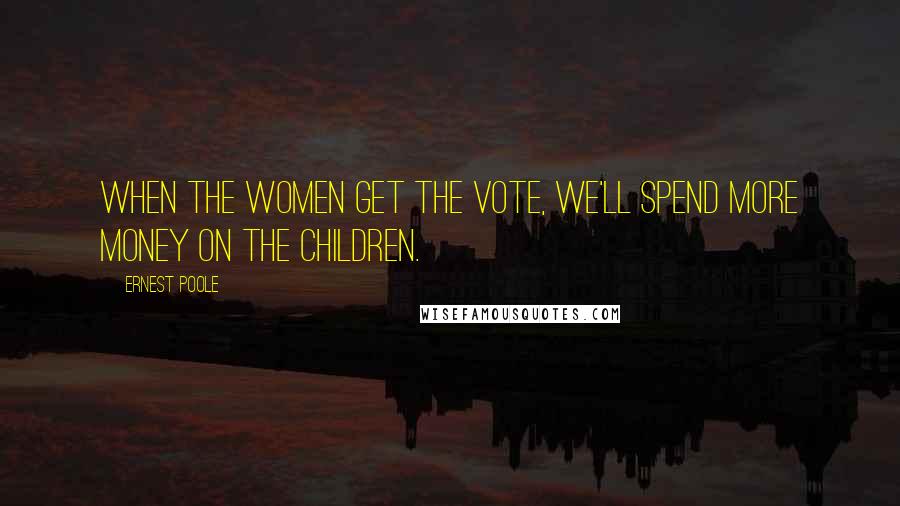 WHEN THE WOMEN GET THE VOTE, WE'LL SPEND MORE MONEY ON THE CHILDREN.

ERNEST POOLE

WISEFAMOUSQUOTES.COM